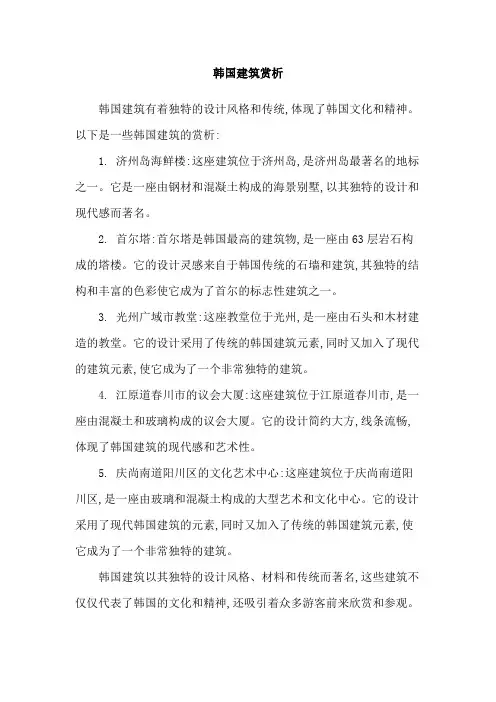 韩国建筑赏析

韩国建筑有着独特的设计风格和传统,体现了韩国文化和精神。以下是一些韩国建筑的赏析:

1. 济州岛海鲜楼:这座建筑位于济州岛,是济州岛最著名的地标之一。它是一座由钢材和混凝土构成的海景别墅,以其独特的设计和现代感而著名。

2. 首尔塔:首尔塔是韩国最高的建筑物,是一座由63层岩石构成的塔楼。它的设计灵感来自于韩国传统的石墙和建筑,其独特的结构和丰富的色彩使它成为了首尔的标志性建筑之一。

3. 光州广域市教堂:这座教堂位于光州,是一座由石头和木材建造的教堂。它的设计采用了传统的韩国建筑元素,同时又加入了现代的建筑元素,使它成为了一个非常独特的建筑。

4. 江原道春川市的议会大厦:这座建筑位于江原道春川市,是一座由混凝土和玻璃构成的议会大厦。它的设计简约大方,线条流畅,体现了韩国建筑的现代感和艺术性。

5. 庆尚南道阳川区的文化艺术中心:这座建筑位于庆尚南道阳川区,是一座由玻璃和混凝土构成的大型艺术和文化中心。它的设计采用了现代韩国建筑的元素,同时又加入了传统的韩国建筑元素,使它成为了一个非常独特的建筑。

韩国建筑以其独特的设计风格、材料和传统而著名,这些建筑不仅仅代表了韩国的文化和精神,还吸引着众多游客前来欣赏和参观。